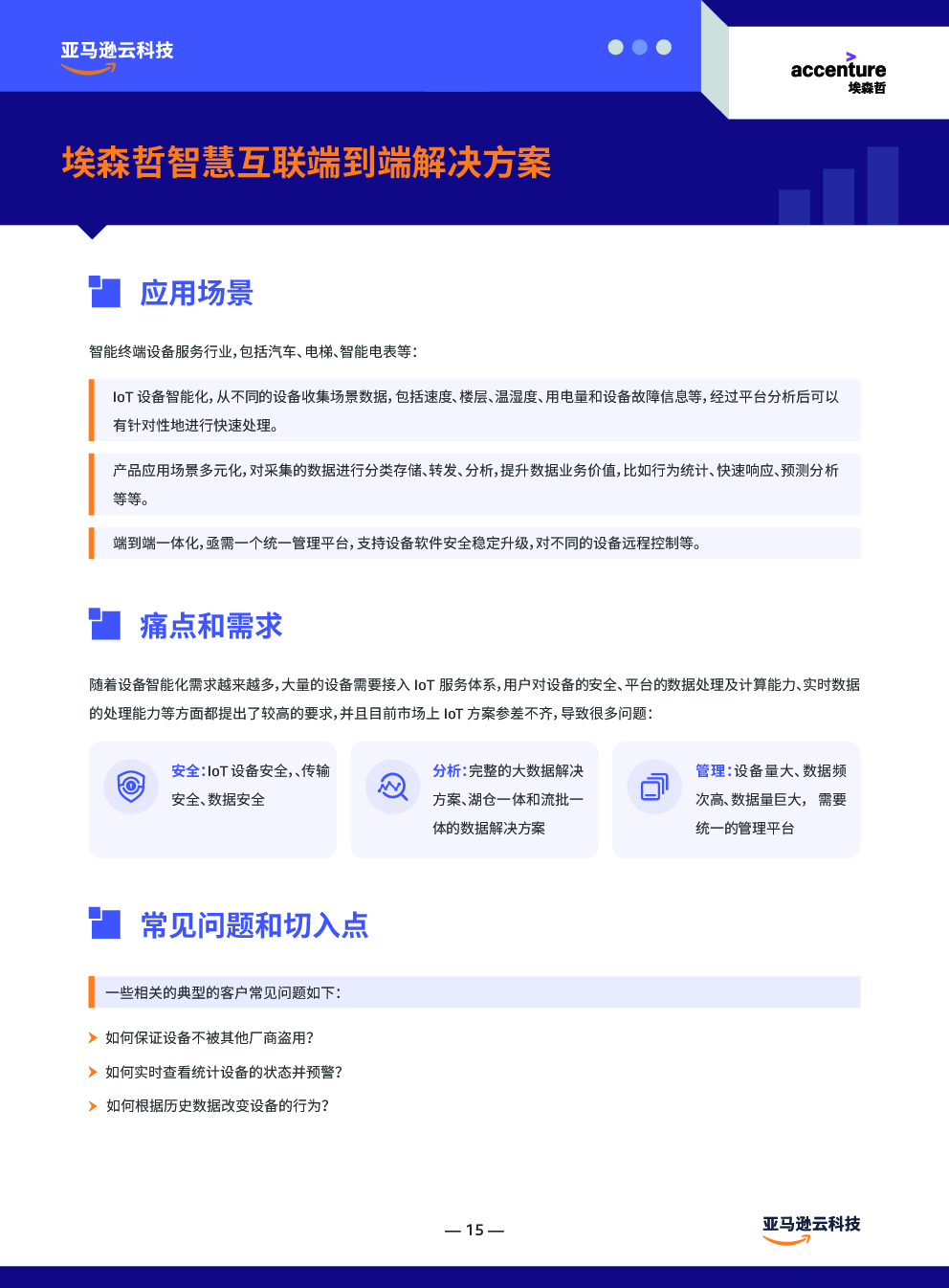 亚马逊云科技

accenture
埃森哲

埃森哲智慧互联端到端解决方案

应用场景

智能终端设备服务行业，包括汽车、电梯、智能电表等：

IoT 设备智能化，从不同的设备收集场景数据，包括速度、楼层、温湿度、用电量和设备故障信息等，经过平台分析后可以有针对性地进行快速处理。

产品应用场景多元化，对采集的数据进行分类存储、转发、分析，提升数据业务价值，比如行为统计、快速响应、预测分析等等。

端到端一体化，亟需一个统一管理平台，支持设备软件安全稳定升级，对不同的设备远程控制等。

痛点和需求

随着设备智能化需求越来越多，大量的设备需要接入 IoT 服务体系，用户对设备的安全、平台的数据处理及计算能力、实时数据的处理能力等方面都提出了较高的要求，并且目前市场上 IoT 方案参差不齐，导致很多问题：

安全：IoT 设备安全,、传输安全、数据安全

分析：完整的大数据解决方案、湖仓一体和流批一体的数据解决方案

管理：设备量大、数据频次高、数据量巨大， 需要统一的管理平台

常见问题和切入点

一些相关的典型的客户常见问题如下：

如何保证设备不被其他厂商盗用?

如何实时查看统计设备的状态并预警?

如何根据历史数据改变设备的行为?

— 15 —

亚马逊云科技